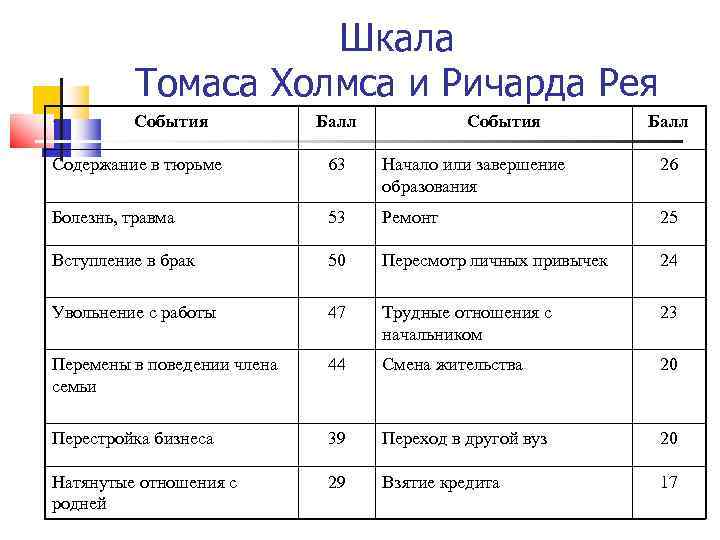 Шкала
Томаса Холмса и Ричарда Рея

| События | Балл | События | Балл |
|---|---|---|---|
| Содержание в тюрьме | 63 | Начало или завершение образования | 26 |
| Болезнь, травма | 53 | Ремонт | 25 |
| Вступление в брак | 50 | Пересмотр личных привычек | 24 |
| Увольнение с работы | 47 | Трудные отношения с начальником | 23 |
| Перемены в поведении члена семьи | 44 | Смена жительства | 20 |
| Перестройка бизнеса | 39 | Переход в другой вуз | 20 |
| Натянутые отношения с родней | 29 | Взятие кредита | 17 |